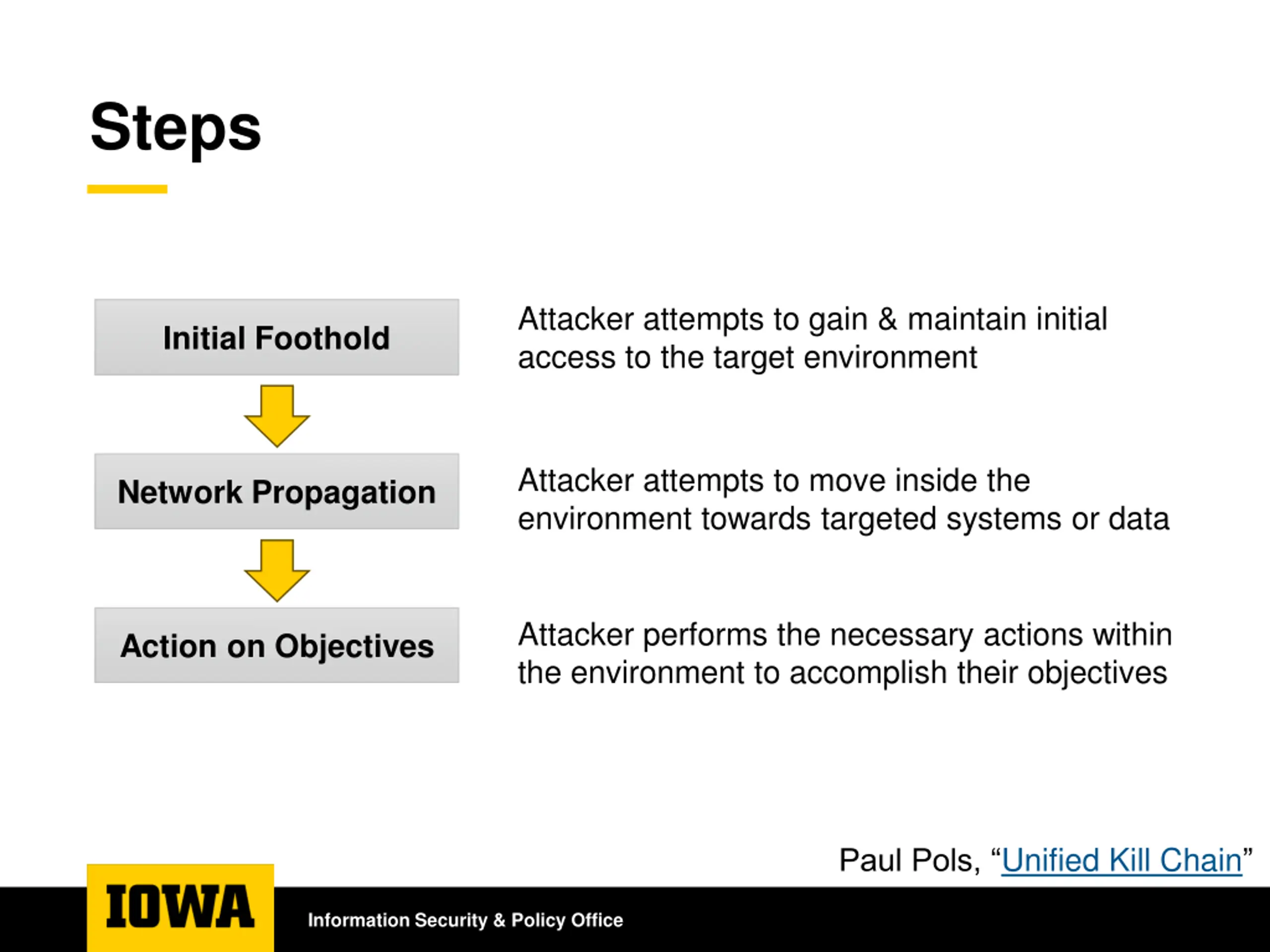 Steps

Initial Foothold

Attacker attempts to gain & maintain initial access to the target environment

Network Propagation

Attacker attempts to move inside the environment towards targeted systems or data

Action on Objectives

Attacker performs the necessary actions within the environment to accomplish their objectives

Paul Pols, “Unified Kill Chain”

IOWA

Information Security & Policy Office